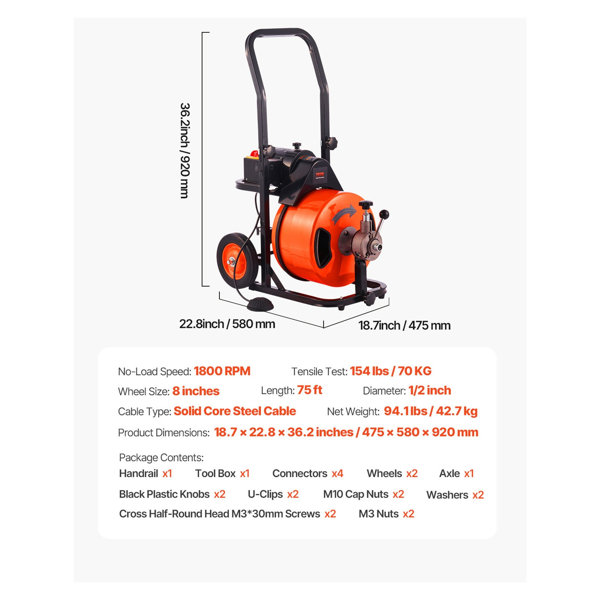 36.2inch / 920 mm

22.8inch / 580 mm

18.7inch / 475 mm

No-Load Speed: 1800 RPM
Tensile Test: 154 lbs / 70 KG
Wheel Size: 8 inches
Length: 75 ft
Diameter: 1/2 inch
Cable Type: Solid Core Steel Cable
Net Weight: 94.1 lbs / 42.7 kg
Product Dimensions: 18.7 × 22.8 × 36.2 inches / 475 × 580 × 920 mm

Package Contents:
Handrail x1 Tool Box x1 Connectors x4 Wheels x2 Axle x1
Black Plastic Knobs x2 U-Clips x2 M10 Cap Nuts x2 Washers x2
Cross Half-Round Head M3*30mm Screws x2 M3 Nuts x2